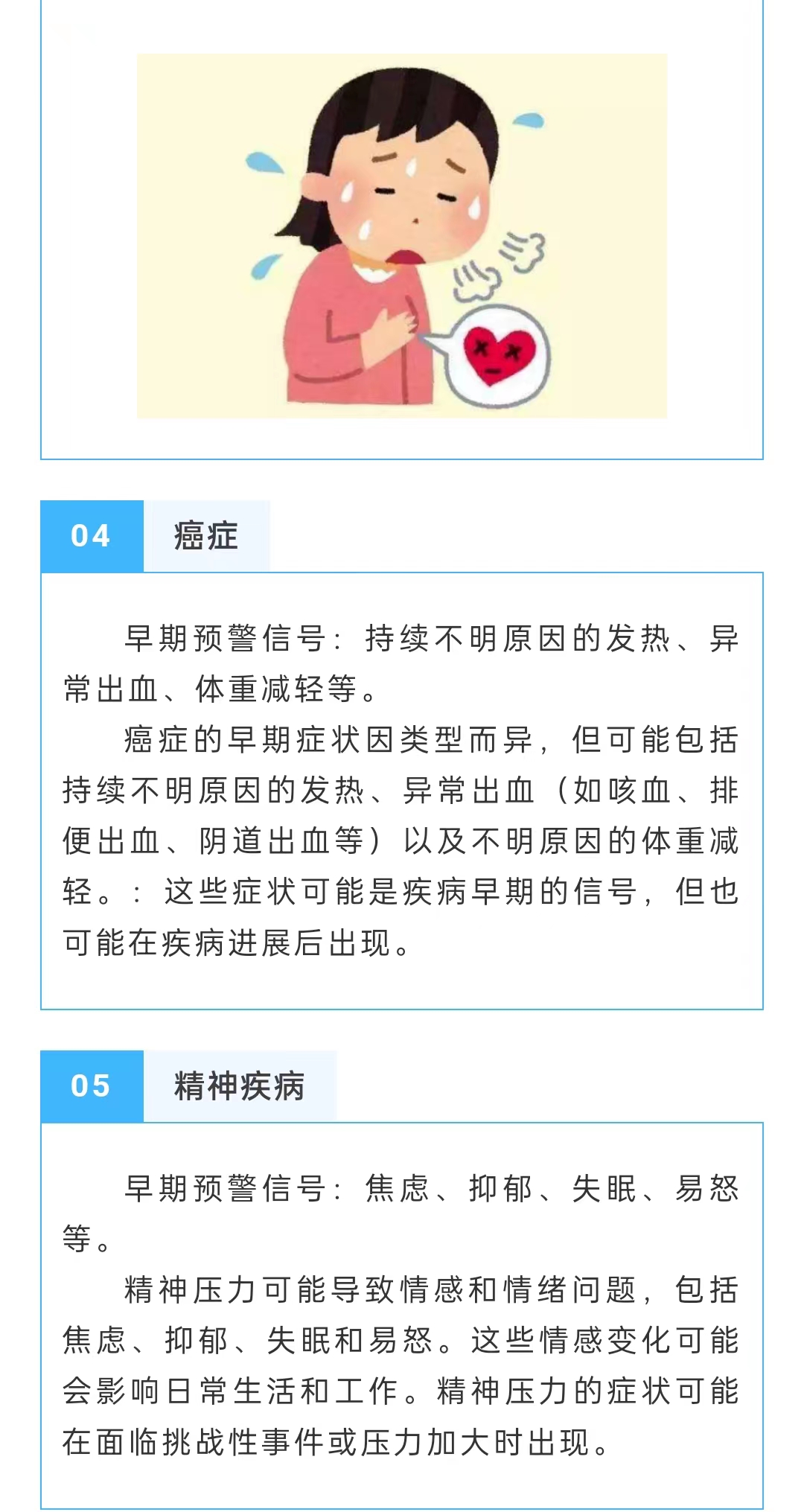 04 癌症

早期预警信号：持续不明原因的发热、异常出血、体重减轻等。

癌症的早期症状因类型而异，但可能包括持续不明原因的发热、异常出血（如咳血、排便出血、阴道出血等）以及不明原因的体重减轻。：这些症状可能是疾病早期的信号，但也可能在疾病进展后出现。

05 精神疾病

早期预警信号：焦虑、抑郁、失眠、易怒等。

精神压力可能导致情感和情绪问题，包括焦虑、抑郁、失眠和易怒。这些情感变化可能会影响日常生活和工作。精神压力的症状可能在面临挑战性事件或压力加大时出现。